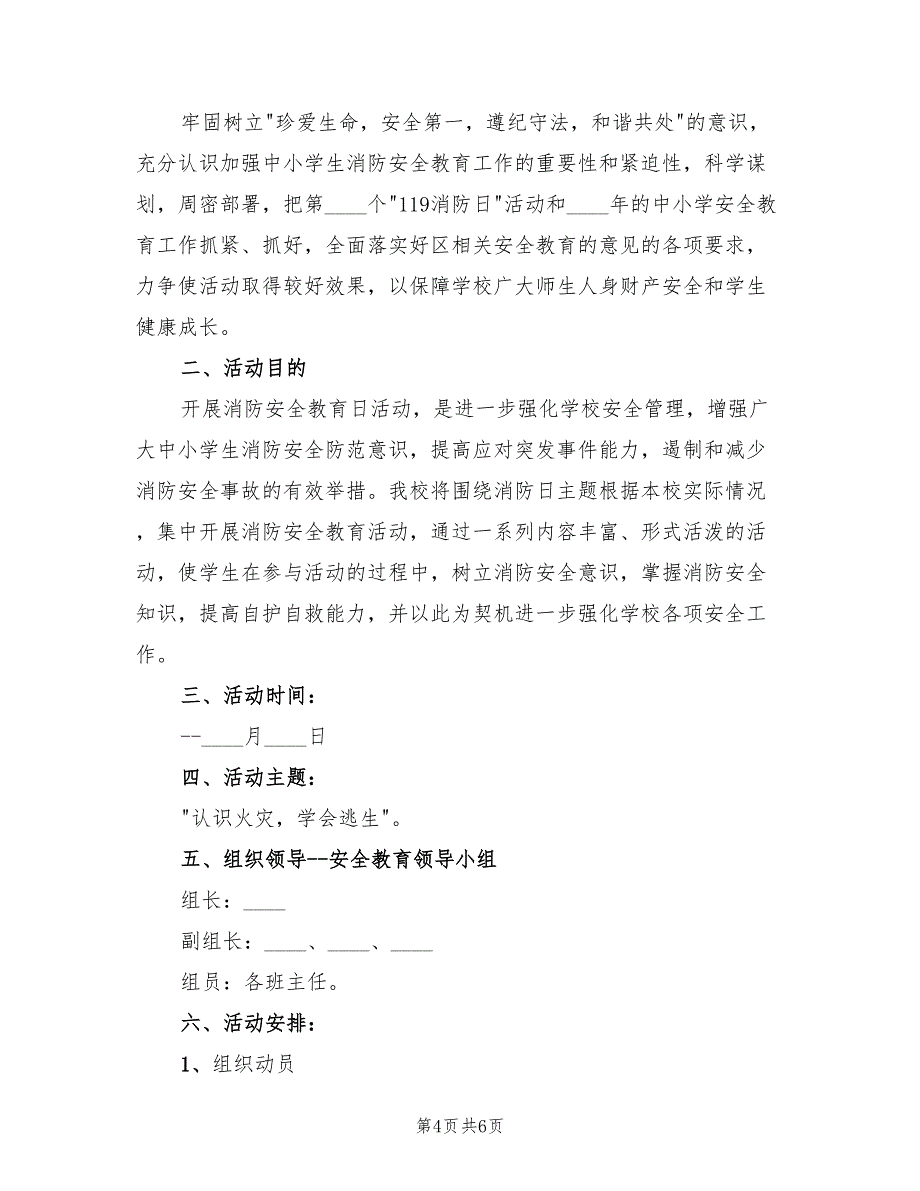 牢固树立"珍爱生命，安全第一，遵纪守法，和谐共处"的意识，充分认识加强中小学生消防安全教育工作的重要性和紧迫性，科学谋划，周密部署，把第____个"119消防日"活动和____年的中小学安全教育工作抓紧、抓好，全面落实好区相关安全教育的意见的各项要求，力争使活动取得较好效果，以保障学校广大师生人身财产安全和学生健康成长。

二、活动目的

开展消防安全教育日活动，是进一步强化学校安全管理，增强广大中小学生消防安全防范意识，提高应对突发事件能力，遏制和减少消防安全事故的有效举措。我校将围绕消防日主题根据本校实际情况，集中开展消防安全教育活动，通过一系列内容丰富、形式活泼的活动，使学生在参与活动的过程中，树立消防安全意识，掌握消防安全知识，提高自护自救能力，并以此为契机进一步强化学校各项安全工作。

三、活动时间：

--____月____日

四、活动主题：

"认识火灾，学会逃生"。

五、组织领导--安全教育领导小组

组长：____

副组长：____、____、____

组员：各班主任。

六、活动安排：

1、组织动员

第4页 共6页